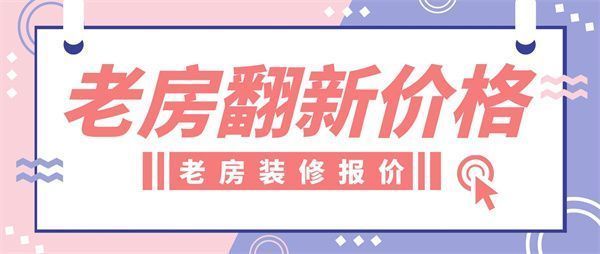 老房翻新价格

老房装修报价